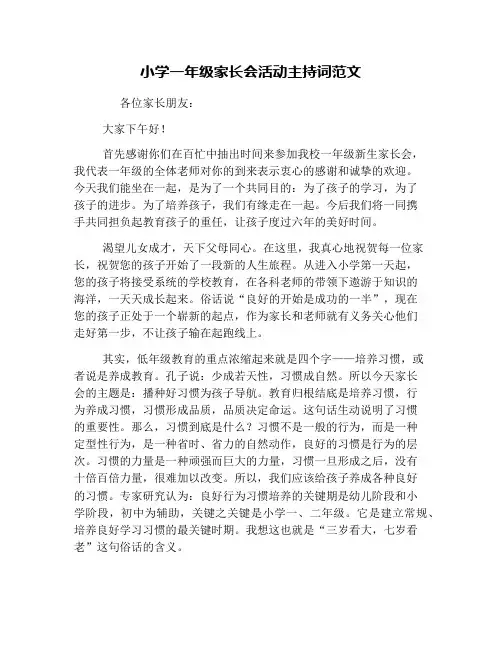 小学一年级家长会活动主持词范文

各位家长朋友：

大家下午好！

首先感谢你们在百忙中抽出时间来参加我校一年级新生家长会，我代表一年级的全体老师对你的到来表示衷心的感谢和诚挚的欢迎。今天我们能坐在一起，是为了一个共同目的：为了孩子的学习，为了孩子的进步。为了培养孩子，我们有缘走在一起。今后我们将一同携手共同担负起教育孩子的重任，让孩子度过六年的美好时间。

渴望儿女成才，天下父母同心。在这里，我真心地祝贺每一位家长，祝贺您的孩子开始了一段新的人生旅程。从进入小学第一天起，您的孩子将接受系统的学校教育，在各科老师的带领下遨游于知识的海洋，一天天成长起来。俗话说“良好的开始是成功的一半”，现在您的孩子正处于一个崭新的起点，作为家长和老师就有义务关心他们走好第一步，不让孩子输在起跑线上。

其实，低年级教育的重点浓缩起来就是四个字——培养习惯，或者说是养成教育。孔子说：少成若天性，习惯成自然。所以今天家长会的主题是：播种好习惯为孩子导航。教育归根结底是培养习惯，行为养成习惯，习惯形成品质，品质决定命运。这句话生动说明了习惯的重要性。那么，习惯到底是什么？习惯不是一般的行为，而是一种定型性行为，是一种省时、省力的自然动作，良好的习惯是行为的层次。习惯的力量是一种顽强而巨大的力量，习惯一旦形成之后，没有十倍百倍力量，很难加以改变。所以，我们应该给孩子养成各种良好的习惯。专家研究认为：良好行为习惯培养的关键期是幼儿阶段和小学阶段，初中为辅助，关键之关键是小学一、二年级。它是建立常规、培养良好学习习惯的最关键时期。我想这也就是“三岁看大，七岁看老”这句俗话的含义。